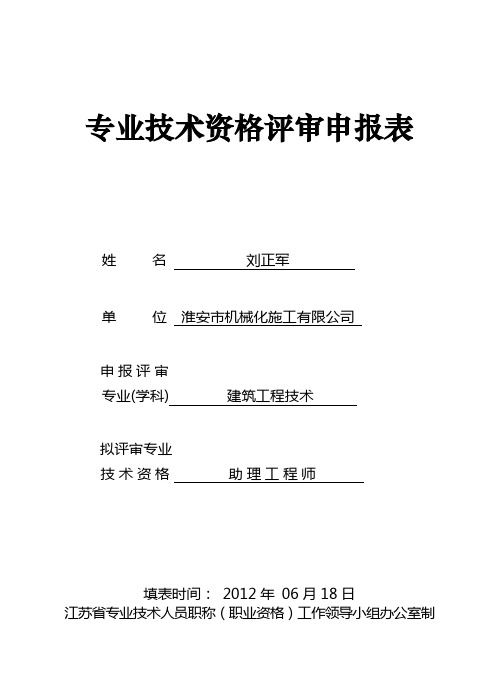 专业技术资格评审申报表

姓　　名　刘正军

单　　位　淮安市机械化施工有限公司

申报评审
专业(学科)　建筑工程技术

拟评审专业
技术资格　助理工程师

填表时间： 2012 年 06 月 18 日
江苏省专业技术人员职称（职业资格）工作领导小组办公室制